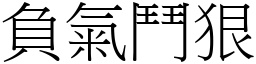 負氣鬥狠